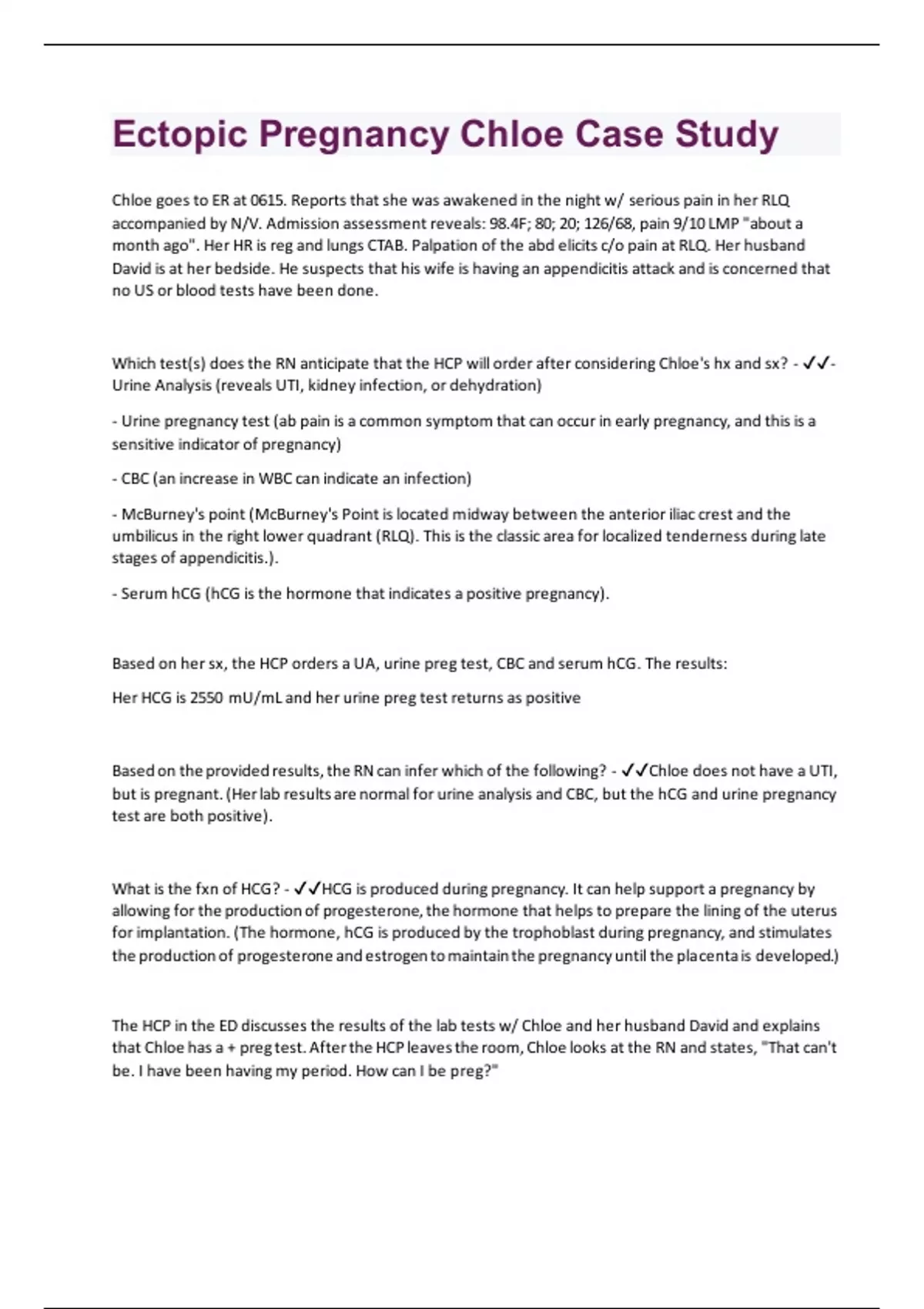 Ectopic Pregnancy Chloe Case Study

Chloe goes to ER at 0615. Reports that she was awakened in the night w/ serious pain in her RLQ accompanied by N/V. Admission assessment reveals: 98.4F; 80; 20; 126/68, pain 9/10 LMP "about a month ago". Her HR is reg and lungs CTAB. Palpation of the abd elicits c/o pain at RLQ. Her husband David is at her bedside. He suspects that his wife is having an appendicitis attack and is concerned that no US or blood tests have been done.

Which test(s) does the RN anticipate that the HCP will order after considering Chloe's hx and sx? - ✓✓- Urine Analysis (reveals UTI, kidney infection, or dehydration)

- Urine pregnancy test (ab pain is a common symptom that can occur in early pregnancy, and this is a sensitive indicator of pregnancy)

- CBC (an increase in WBC can indicate an infection)

- McBurney's point (McBurney's Point is located midway between the anterior iliac crest and the umbilicus in the right lower quadrant (RLQ). This is the classic area for localized tenderness during late stages of appendicitis.).

- Serum hCG (hCG is the hormone that indicates a positive pregnancy).

Based on her sx, the HCP orders a UA, urine preg test, CBC and serum hCG. The results:

Her HCG is 2550 mU/mL and her urine preg test returns as positive

Based on the provided results, the RN can infer which of the following? - ✓✓Chloe does not have a UTI, but is pregnant. (Her lab results are normal for urine analysis and CBC, but the hCG and urine pregnancy test are both positive).

What is the fxn of HCG? - ✓✓HCG is produced during pregnancy. It can help support a pregnancy by allowing for the production of progesterone, the hormone that helps to prepare the lining of the uterus for implantation. (The hormone, hCG is produced by the trophoblast during pregnancy, and stimulates the production of progesterone and estrogen to maintain the pregnancy until the placenta is developed.)

The HCP in the ED discusses the results of the lab tests w/ Chloe and her husband David and explains that Chloe has a + preg test. After the HCP leaves the room, Chloe looks at the RN and states, "That can't be. I have been having my period. How can I be preg?"